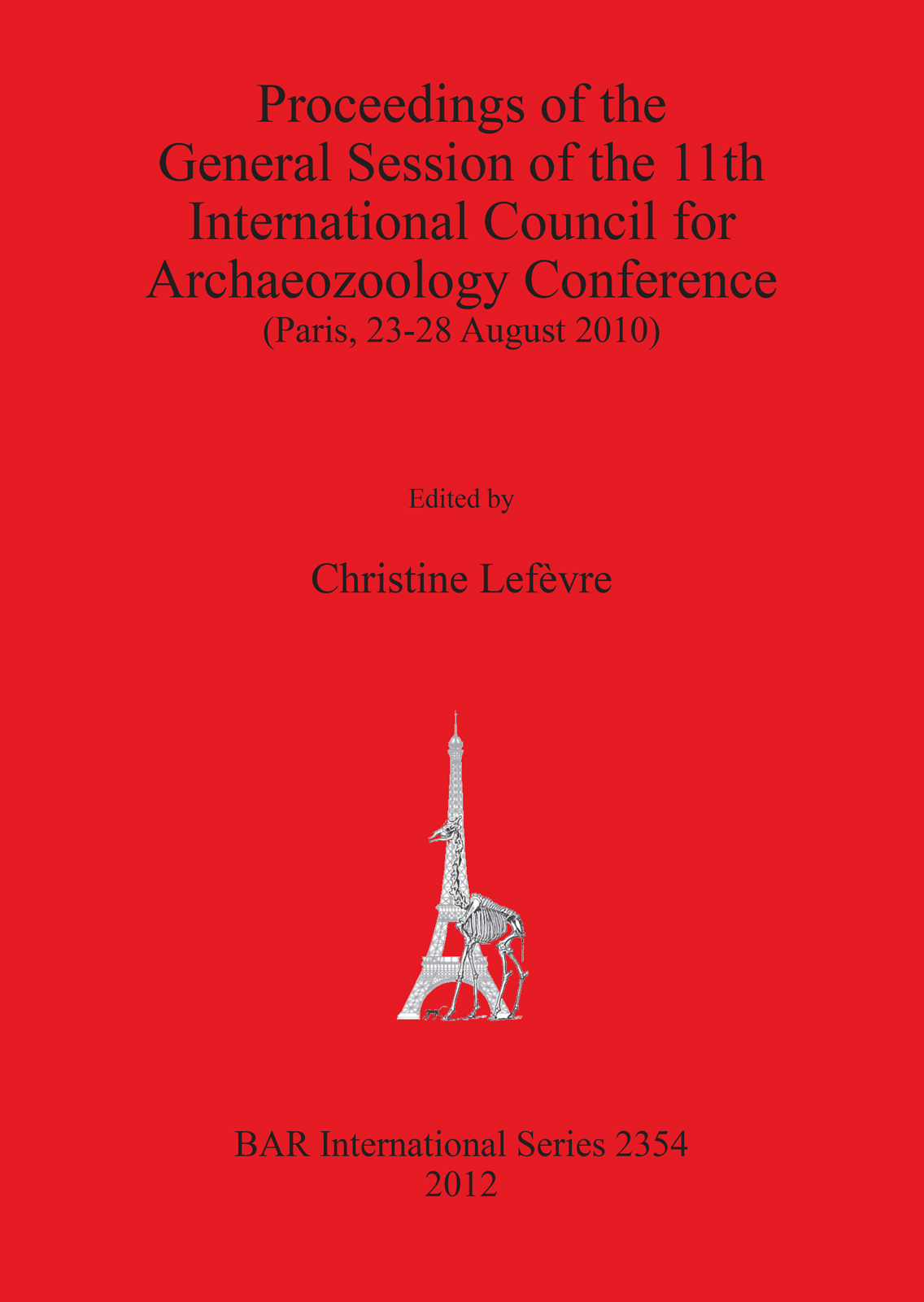 Proceedings of the General Session of the 11th International Council for Archaeozoology Conference
(Paris, 23-28 August 2010)

Edited by

Christine Lefèvre

BAR International Series 2354
2012